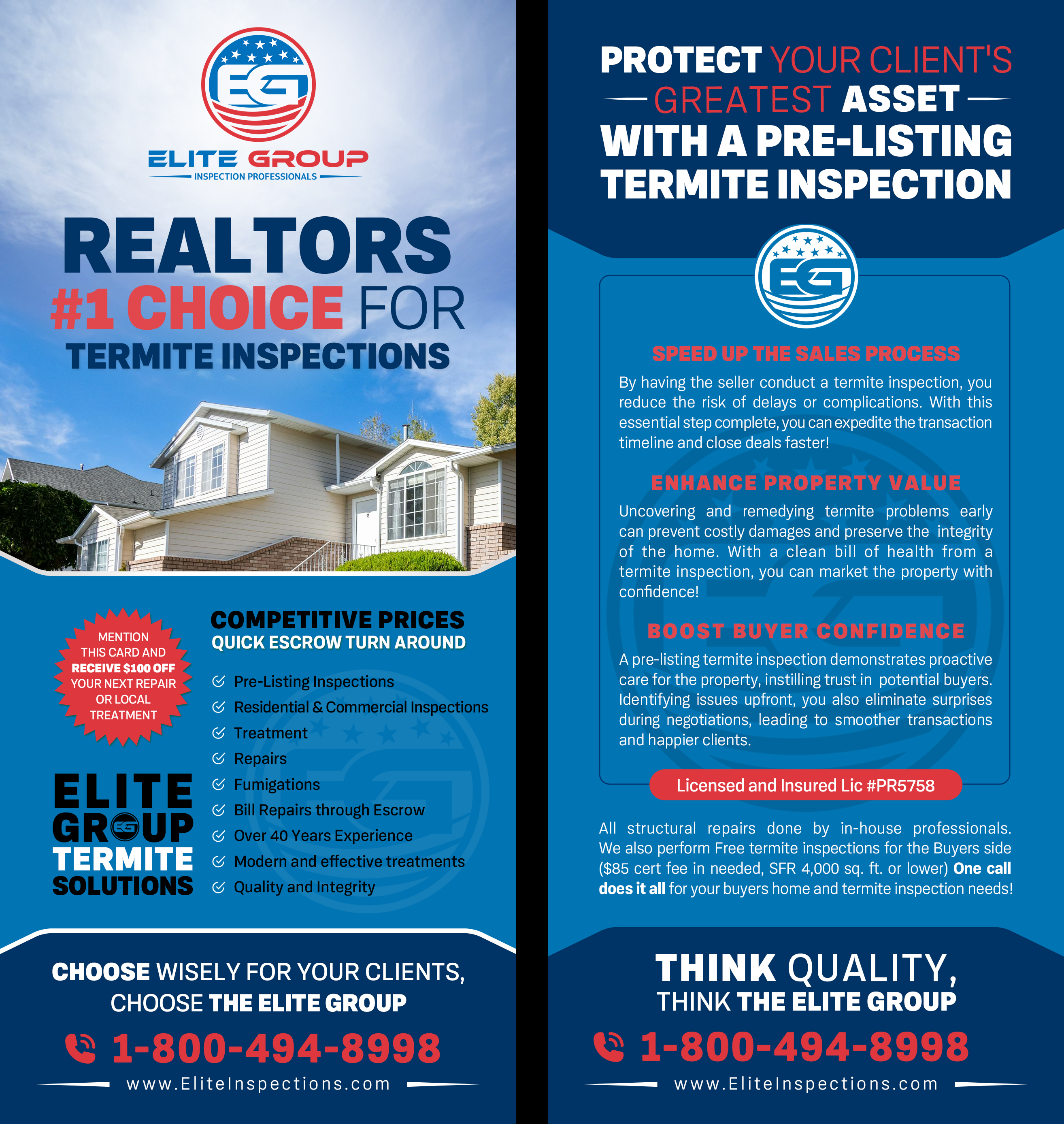 EG

ELITE GROUP
INSPECTION PROFESSIONALS

REALTORS
#1 CHOICE FOR
TERMITE INSPECTIONS

MENTION THIS CARD AND RECEIVE $100 OFF YOUR NEXT REPAIR OR LOCAL TREATMENT

ELITE GROUP TERMITE SOLUTIONS

COMPETITIVE PRICES
QUICK ESCROW TURN AROUND

Pre-Listing Inspections
Residential & Commercial Inspections
Treatment
Repairs
Fumigations
Bill Repairs through Escrow
Over 40 Years Experience
Modern and effective treatments
Quality and Integrity

CHOOSE WISELY FOR YOUR CLIENTS, CHOOSE THE ELITE GROUP

1-800-494-8998

www.EliteInspections.com

PROTECT YOUR CLIENT'S GREATEST ASSET WITH A PRE-LISTING TERMITE INSPECTION

EG

SPEED UP THE SALES PROCESS

By having the seller conduct a termite inspection, you reduce the risk of delays or complications. With this essential step complete, you can expedite the transaction timeline and close deals faster!

ENHANCE PROPERTY VALUE

Uncovering and remedying termite problems early can prevent costly damages and preserve the integrity of the home. With a clean bill of health from a termite inspection, you can market the property with confidence!

BOOST BUYER CONFIDENCE

A pre-listing termite inspection demonstrates proactive care for the property, instilling trust in potential buyers. Identifying issues upfront, you also eliminate surprises during negotiations, leading to smoother transactions and happier clients.

Licensed and Insured Lic #PR5758

All structural repairs done by in-house professionals. We also perform Free termite inspections for the Buyers side ($85 cert fee in needed, SFR 4,000 sq. ft. or lower) One call does it all for your buyers home and termite inspection needs!

THINK QUALITY, THINK THE ELITE GROUP

1-800-494-8998

www.EliteInspections.com